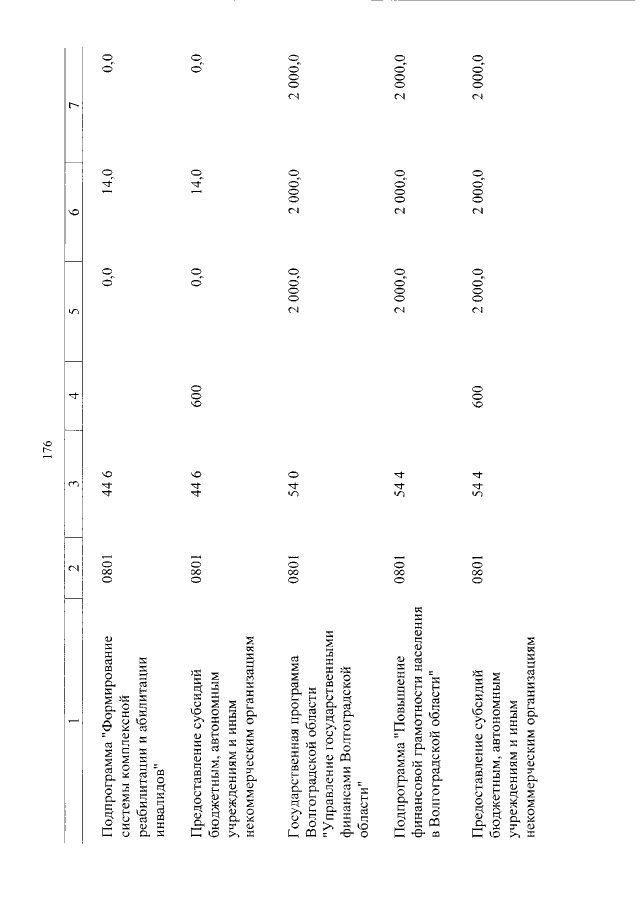 176

| 1 | 2 | 3 | 4 | 5 | 6 | 7 |
|---|---|---|---|---|---|---|
| Подпрограмма "Формирование системы комплексной реабилитации и абилитации инвалидов" | 0801 | 44 6 | | 0,0 | 14,0 | 0,0 |
| Предоставление субсидий бюджетным, автономным учреждениям и иным некоммерческим организациям | 0801 | 44 6 | 600 | 0,0 | 14,0 | 0,0 |
| Государственная программа Волгоградской области "Управление государственными финансами Волгоградской области" | 0801 | 54 0 | | 2 000,0 | 2 000,0 | 2 000,0 |
| Подпрограмма "Повышение финансовой грамотности населения в Волгоградской области" | 0801 | 54 4 | | 2 000,0 | 2 000,0 | 2 000,0 |
| Предоставление субсидий бюджетным, автономным учреждениям и иным некоммерческим организациям | 0801 | 54 4 | 600 | 2 000,0 | 2 000,0 | 2 000,0 |